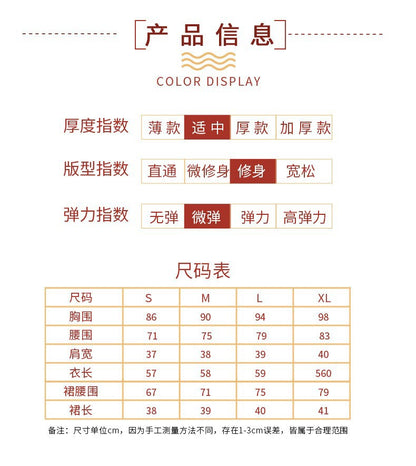 产品信息

COLOR DISPLAY

厚度指数 薄款 适中 厚款 加厚款

版型指数 直通 微修身 修身 宽松

弹力指数 无弹 微弹 弹力 高弹力

尺码表

| 尺码 | S | M | L | XL |
|---|---|---|---|---|
| 胸围 | 86 | 90 | 94 | 98 |
| 腰围 | 71 | 75 | 79 | 83 |
| 肩宽 | 37 | 38 | 39 | 40 |
| 衣长 | 57 | 58 | 59 | 560 |
| 裙腰围 | 67 | 71 | 75 | 79 |
| 裙长 | 38 | 39 | 40 | 41 |

备注：尺寸单位cm，因为手工测量方法不同，存在1-3cm误差，皆属于合理范围